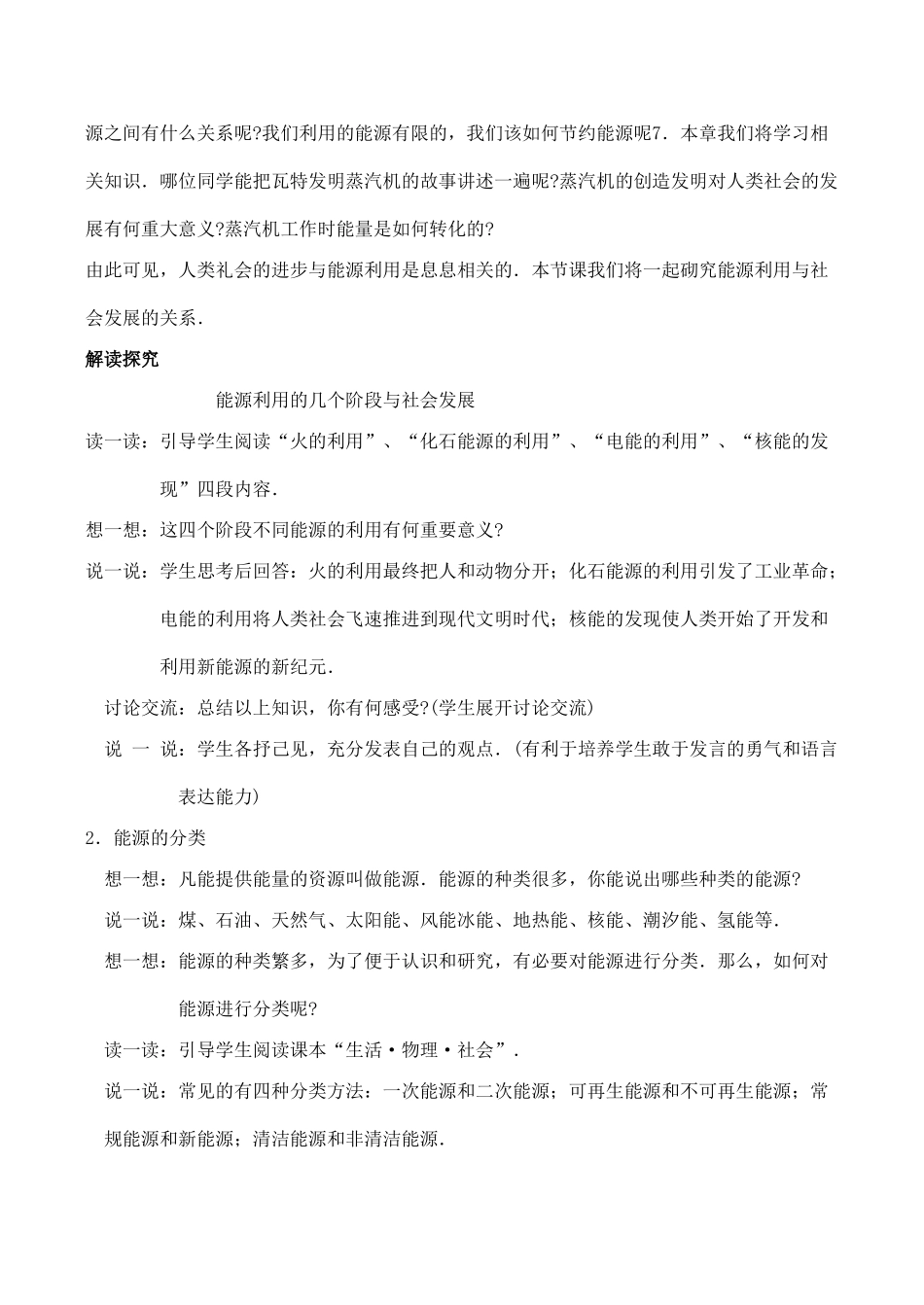 源之间有什么关系呢?我们利用的能源有限的，我们该如何节约能源呢7．本章我们将学习相关知识．哪位同学能把瓦特发明蒸汽机的故事讲述一遍呢?蒸汽机的创造发明对人类社会的发展有何重大意义?蒸汽机工作时能量是如何转化的?

由此可见，人类礼会的进步与能源利用是息息相关的．本节课我们将一起砌究能源利用与社会发展的关系．

解读探究

能源利用的几个阶段与社会发展

读一读：引导学生阅读“火的利用”、“化石能源的利用”、“电能的利用”、“核能的发现”四段内容．

想一想：这四个阶段不同能源的利用有何重要意义?

说一说：学生思考后回答：火的利用最终把人和动物分开；化石能源的利用引发了工业革命；电能的利用将人类社会飞速推进到现代文明时代；核能的发现使人类开始了开发和利用新能源的新纪元．

讨论交流：总结以上知识，你有何感受?(学生展开讨论交流)

说 一 说：学生各抒己见，充分发表自己的观点．(有利于培养学生敢于发言的勇气和语言表达能力)

2．能源的分类

想一想：凡能提供能量的资源叫做能源．能源的种类很多，你能说出哪些种类的能源?

说一说：煤、石油、天然气、太阳能、风能冰能、地热能、核能、潮汐能、氢能等．

想一想：能源的种类繁多，为了便于认识和研究，有必要对能源进行分类．那么，如何对能源进行分类呢?

读一读：引导学生阅读课本“生活·物理·社会”．

说一说：常见的有四种分类方法：一次能源和二次能源；可再生能源和不可再生能源；常规能源和新能源；清洁能源和非清洁能源．